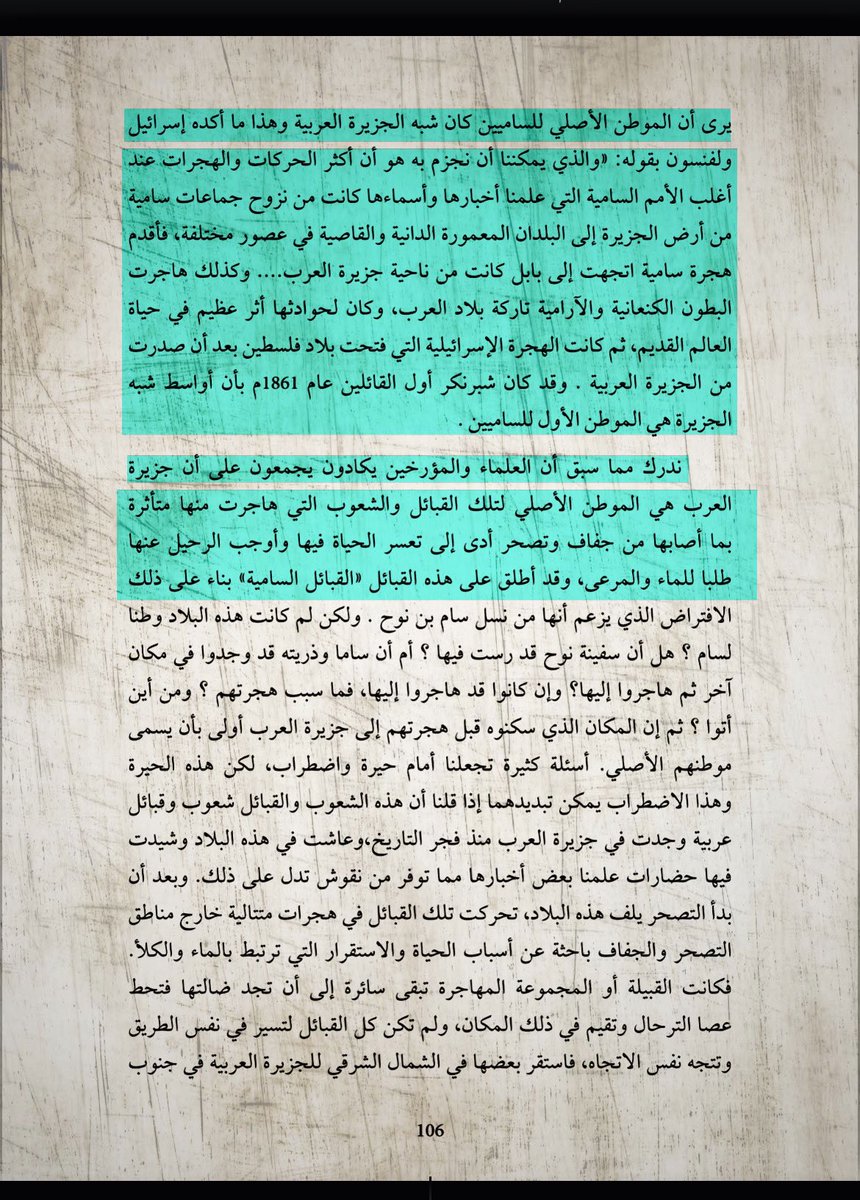 يرى أن الموطن الأصلي للساميين كان شبه الجزيرة العربية وهذا ما أكده إسرائيل ولفنسون بقوله: «والذي يمكننا أن نجزم به هو أن أكثر الحركات والهجرات عند أغلب الأمم السامية التي علمنا أخبارها وأسماءها كانت من نزوح جماعات سامية من أرض الجزيرة إلى البلدان المعمورة الدانية والقاصية في عصور مختلفة، فأقدم هجرة سامية اتجهت إلى بابل كانت من ناحية جزيرة العرب.... وكذلك هاجرت البطون الكنعانية والآرامية تاركة بلاد العرب، وكان لحوادثها أثر عظيم في حياة العالم القديم، ثم كانت الهجرة الإسرائيلية التي فتحت بلاد فلسطين بعد أن صدرت من الجزيرة العربية . وقد كان شبرنكر أول القائلين عام 1861م بأن أواسط شبه الجزيرة هي الموطن الأول للساميين .

ندرك مما سبق أن العلماء والمؤرخين يكادون يجمعون على أن جزيرة العرب هي الموطن الأصلي لتلك القبائل والشعوب التي هاجرت منها متأثرة بما أصابها من جفاف وتصحر أدى إلى تعسر الحياة فيها وأوجب الرحيل عنها طلبا للماء والمرعى، وقد أطلق على هذه القبائل «القبائل السامية» بناء على ذلك الافتراض الذي يزعم أنها من نسل سام بن نوح . ولكن لم كانت هذه البلاد وطنا لسام ؟ هل أن سفينة نوح قد رست فيها ؟ أم أن ساما وذريته قد وجدوا في مكان آخر ثم هاجروا إليها؟ وإن كانوا قد هاجروا إليها، فما سبب هجرتهم ؟ ومن أين أتوا ؟ ثم إن المكان الذي سكنوه قبل هجرتهم إلى جزيرة العرب أولى بأن يسمى موطنهم الأصلي. أسئلة كثيرة تجعلنا أمام حيرة واضطراب، لكن هذه الحيرة وهذا الاضطراب يمكن تبديدهما إذا قلنا أن هذه الشعوب والقبائل شعوب وقبائل عربية وجدت في جزيرة العرب منذ فجر التاريخ،وعاشت في هذه البلاد وشيدت فيها حضارات علمنا بعض أخبارها مما توفر من نقوش تدل على ذلك. وبعد أن بدأ التصحر يلف هذه البلاد، تحركت تلك القبائل في هجرات متتالية خارج مناطق التصحر والجفاف باحثة عن أسباب الحياة والاستقرار التي ترتبط بالماء والكلأ. فكانت القبيلة أو المجموعة المهاجرة تبقى سائرة إلى أن تجد ضالتها فتحط عصا الترحال وتقيم في ذلك المكان، ولم تكن كل القبائل لتسير في نفس الطريق وتتجه نفس الاتجاه، فاستقر بعضها في الشمال الشرقي للجزيرة العربية في جنوب

106